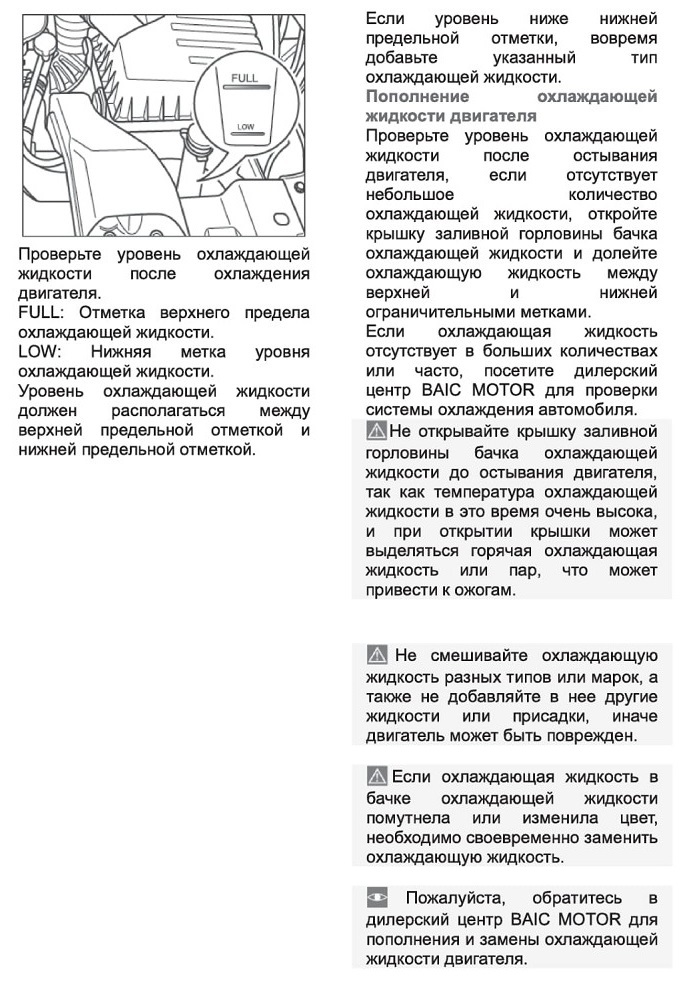 FULL

LOW

Проверьте уровень охлаждающей жидкости после охлаждения двигателя.
FULL: Отметка верхнего предела охлаждающей жидкости.
LOW: Нижняя метка уровня охлаждающей жидкости.
Уровень охлаждающей жидкости должен располагаться между верхней предельной отметкой и нижней предельной отметкой.

Если уровень ниже нижней предельной отметки, вовремя добавьте указанный тип охлаждающей жидкости.

Пополнение охлаждающей жидкости двигателя
Проверьте уровень охлаждающей жидкости после остывания двигателя, если отсутствует небольшое количество охлаждающей жидкости, откройте крышку заливной горловины бачка охлаждающей жидкости и долейте охлаждающую жидкость между верхней и нижней ограничительными метками.
Если охлаждающая жидкость отсутствует в больших количествах или часто, посетите дилерский центр BAIC MOTOR для проверки системы охлаждения автомобиля.

Не открывайте крышку заливной горловины бачка охлаждающей жидкости до остывания двигателя, так как температура охлаждающей жидкости в это время очень высока, и при открытии крышки может выделяться горячая охлаждающая жидкость или пар, что может привести к ожогам.

Не смешивайте охлаждающую жидкость разных типов или марок, а также не добавляйте в нее другие жидкости или присадки, иначе двигатель может быть поврежден.

Если охлаждающая жидкость в бачке охлаждающей жидкости помутнела или изменила цвет, необходимо своевременно заменить охлаждающую жидкость.

Пожалуйста, обратитесь в дилерский центр BAIC MOTOR для пополнения и замены охлаждающей жидкости двигателя.